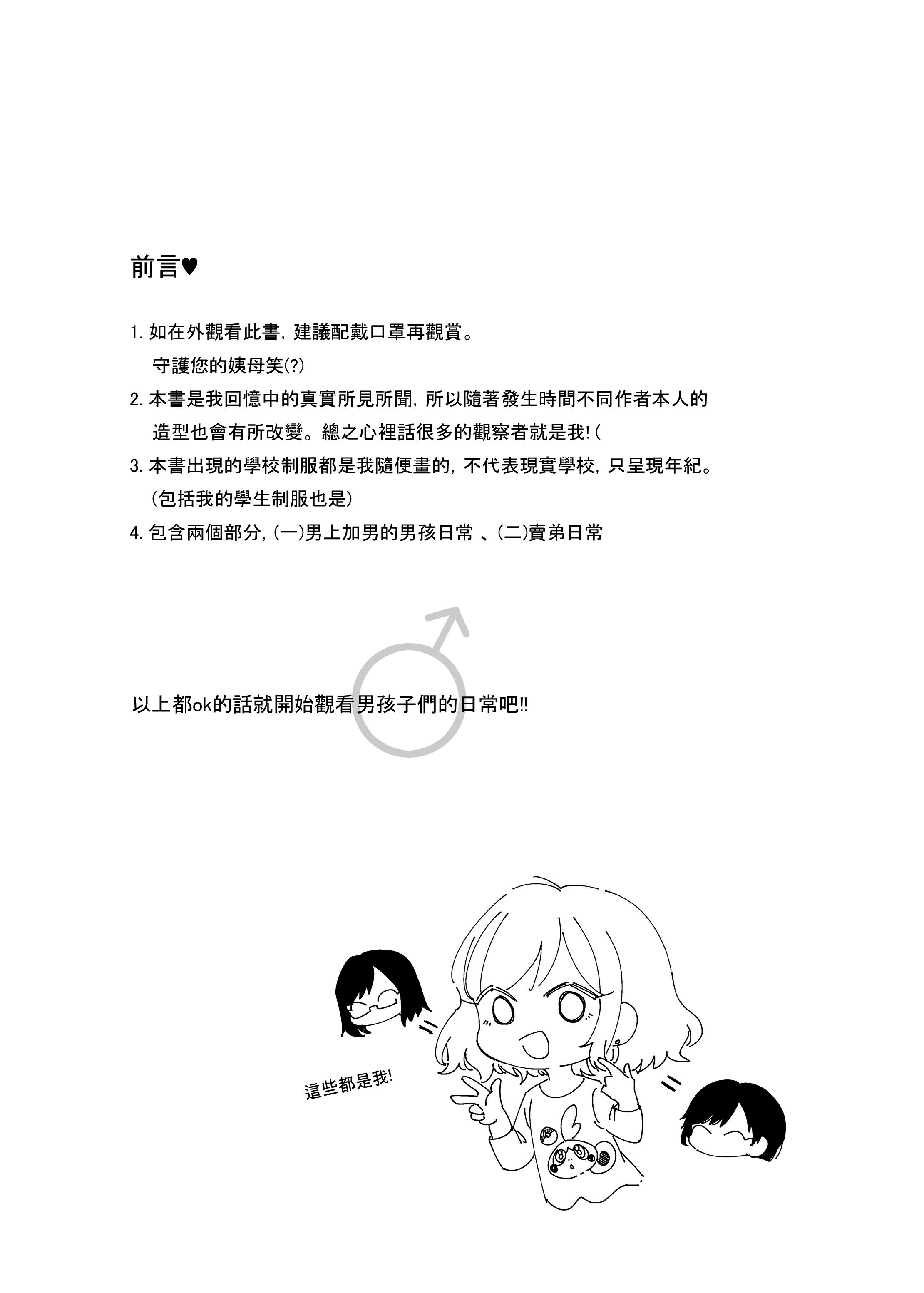 前言♥

1.如在外觀看此書，建議配戴口罩再觀賞。
守護您的姨母笑(?)

2.本書是我回憶中的真實所見所聞，所以隨著發生時間不同作者本人的造型也會有所改變。總之心裡話很多的觀察者就是我!(

3.本書出現的學校制服都是我隨便畫的，不代表現實學校，只呈現年紀。
(包括我的學生制服也是)

4.包含兩個部分，(一)男上加男的男孩日常 、(二)賣弟日常

以上都ok的話就開始觀看男孩子們的日常吧!!

這些都是我!